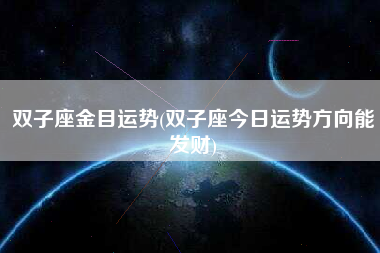 双子座金目运势(双子座今日运势方向能发财)